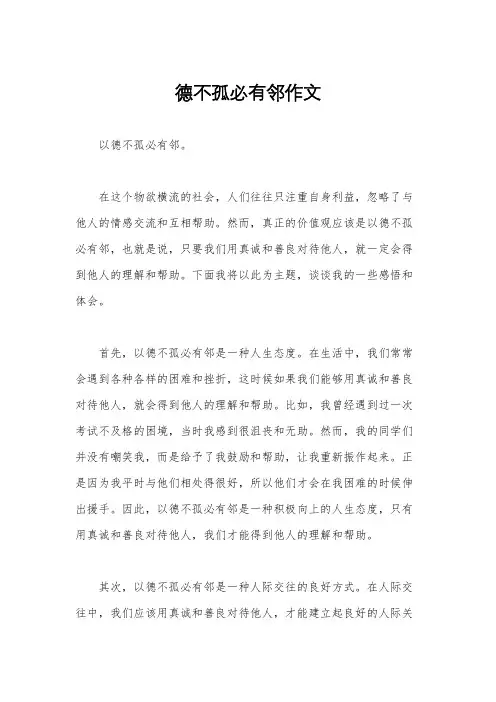 德不孤必有邻作文

以德不孤必有邻。

在这个物欲横流的社会，人们往往只注重自身利益，忽略了与他人的情感交流和互相帮助。然而，真正的价值观应该是以德不孤必有邻，也就是说，只要我们用真诚和善良对待他人，就一定会得到他人的理解和帮助。下面我将以此为主题，谈谈我的一些感悟和体会。

首先，以德不孤必有邻是一种人生态度。在生活中，我们常常会遇到各种各样的困难和挫折，这时候如果我们能够用真诚和善良对待他人，就会得到他人的理解和帮助。比如，我曾经遇到过一次考试不及格的困境，当时我感到很沮丧和无助。然而，我的同学们并没有嘲笑我，而是给予了我鼓励和帮助，让我重新振作起来。正是因为我平时与他们相处得很好，所以他们才会在我困难的时候伸出援手。因此，以德不孤必有邻是一种积极向上的人生态度，只有用真诚和善良对待他人，我们才能得到他人的理解和帮助。

其次，以德不孤必有邻是一种人际交往的良好方式。在人际交往中，我们应该用真诚和善良对待他人，才能建立起良好的人际关